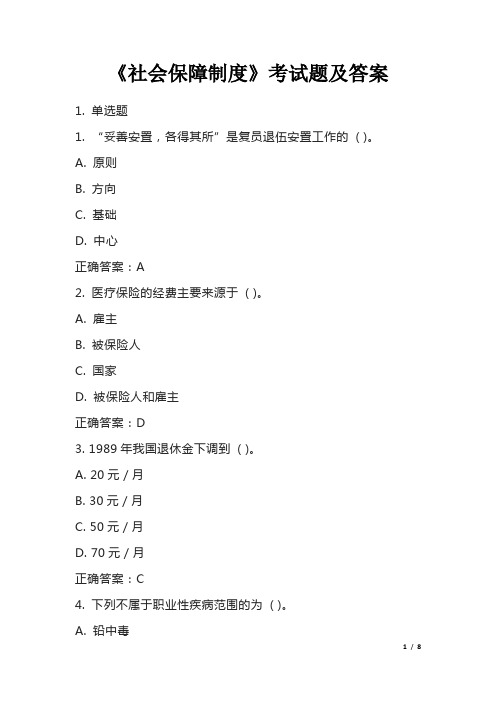 《社会保障制度》考试题及答案

1. 单选题

1. “妥善安置，各得其所”是复员退伍安置工作的（ ）。

A. 原则

B. 方向

C. 基础

D. 中心

正确答案：A

2. 医疗保险的经费主要来源于（ ）。

A. 雇主

B. 被保险人

C. 国家

D. 被保险人和雇主

正确答案：D

3. 1989 年我国退休金下调到（ ）。

A. 20 元 / 月

B. 30 元 / 月

C. 50 元 / 月

D. 70 元 / 月

正确答案：C

4. 下列不属于职业性疾病范围的为（ ）。

A. 铅中毒

1 / 8